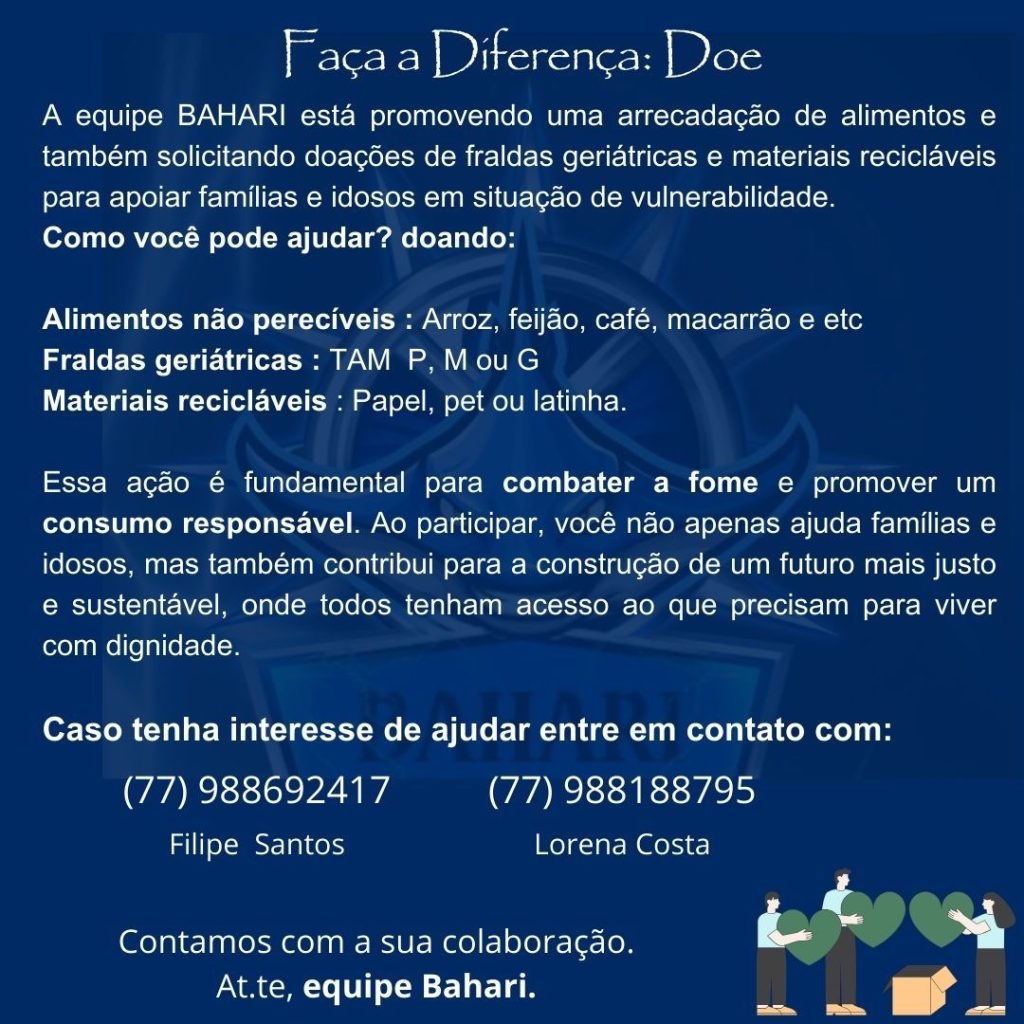 Faça a Diferença: Doe

A equipe BAHARI está promovendo uma arrecadação de alimentos e também solicitando doações de fraldas geriátricas e materiais recicláveis para apoiar famílias e idosos em situação de vulnerabilidade.
Como você pode ajudar? doando:

Alimentos não perecíveis : Arroz, feijão, café, macarrão e etc
Fraldas geriátricas : TAM P, M ou G
Materiais recicláveis : Papel, pet ou latinha.

Essa ação é fundamental para combater a fome e promover um consumo responsável. Ao participar, você não apenas ajuda famílias e idosos, mas também contribui para a construção de um futuro mais justo e sustentável, onde todos tenham acesso ao que precisam para viver com dignidade.

Caso tenha interesse de ajudar entre em contato com:

(77) 988692417
Filipe Santos

(77) 988188795
Lorena Costa

Contamos com a sua colaboração.
At.te, equipe Bahari.

BAHARI